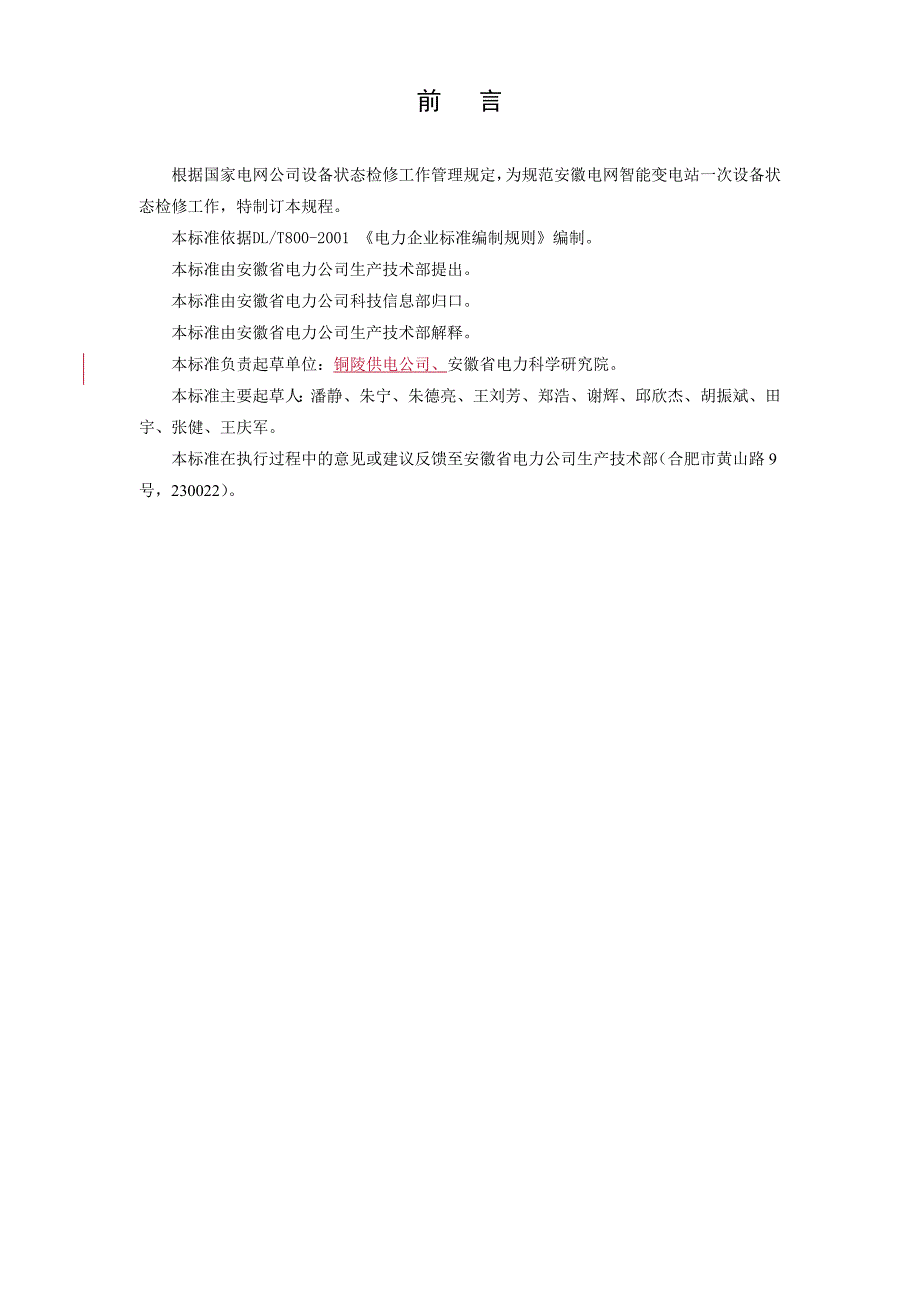 前　言

根据国家电网公司设备状态检修工作管理规定，为规范安徽电网智能变电站一次设备状态检修工作，特制订本规程。

本标准依据DL/T800-2001 《电力企业标准编制规则》编制。

本标准由安徽省电力公司生产技术部提出。

本标准由安徽省电力公司科技信息部归口。

本标准由安徽省电力公司生产技术部解释。

本标准负责起草单位：铜陵供电公司、安徽省电力科学研究院。

本标准主要起草人：潘静、朱宁、朱德亮、王刘芳、郑浩、谢辉、邱欣杰、胡振斌、田宇、张健、王庆军。

本标准在执行过程中的意见或建议反馈至安徽省电力公司生产技术部（合肥市黄山路9号，230022）。